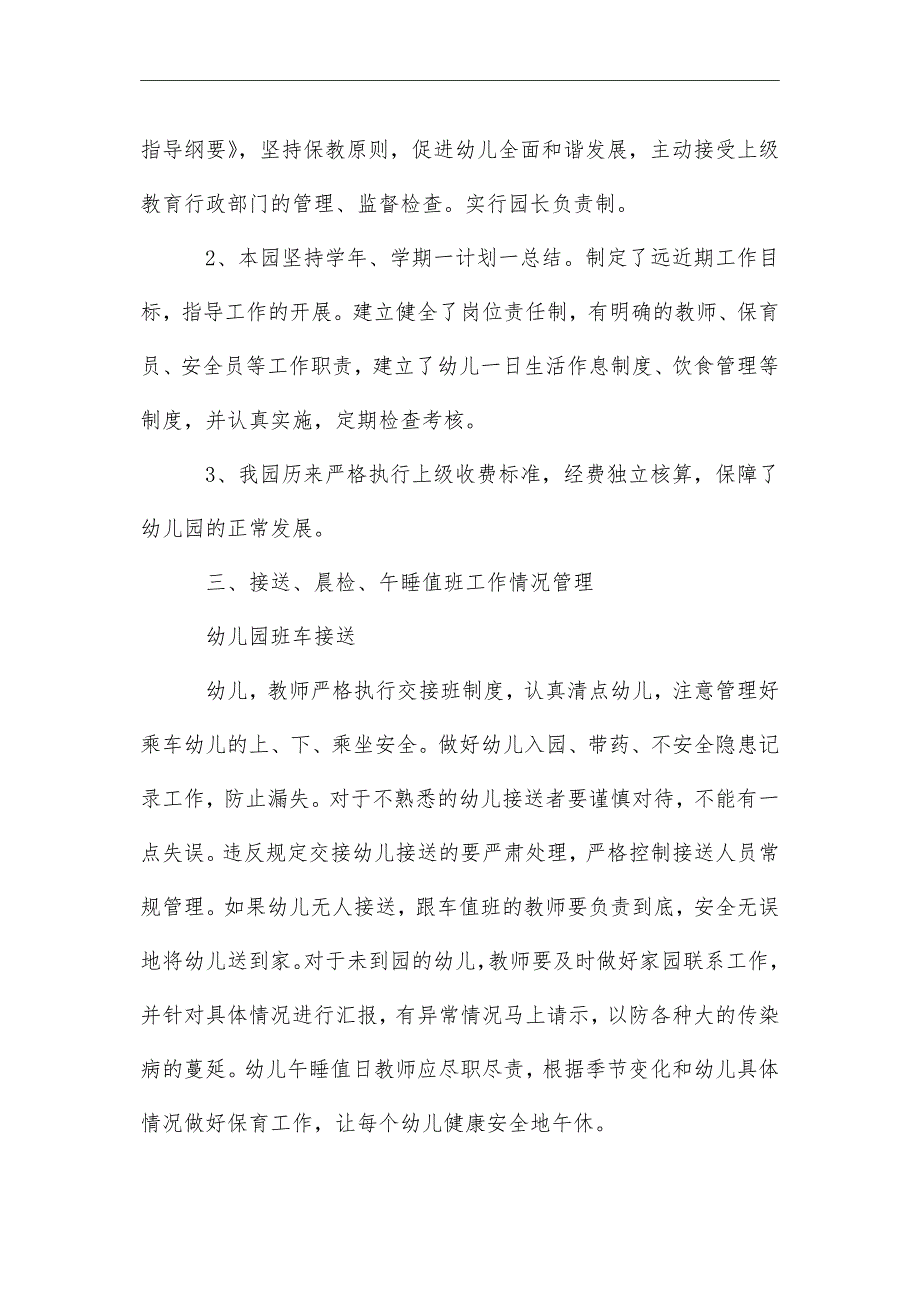 指导纲要》，坚持保教原则，促进幼儿全面和谐发展，主动接受上级教育行政部门的管理、监督检查。实行园长负责制。

2、本园坚持学年、学期一计划一总结。制定了远近期工作目标，指导工作的开展。建立健全了岗位责任制，有明确的教师、保育员、安全员等工作职责，建立了幼儿一日生活作息制度、饮食管理等制度，并认真实施，定期检查考核。

3、我园历来严格执行上级收费标准，经费独立核算，保障了幼儿园的正常发展。

三、接送、晨检、午睡值班工作情况管理

幼儿园班车接送

幼儿，教师严格执行交接班制度，认真清点幼儿，注意管理好乘车幼儿的上、下、乘坐安全。做好幼儿入园、带药、不安全隐患记录工作，防止漏失。对于不熟悉的幼儿接送者要谨慎对待，不能有一点失误。违反规定交接幼儿接送的要严肃处理，严格控制接送人员常规管理。如果幼儿无人接送，跟车值班的教师要负责到底，安全无误地将幼儿送到家。对于未到园的幼儿，教师要及时做好家园联系工作，并针对具体情况进行汇报，有异常情况马上请示，以防各种大的传染病的蔓延。幼儿午睡值日教师应尽职尽责，根据季节变化和幼儿具体情况做好保育工作，让每个幼儿健康安全地午休。